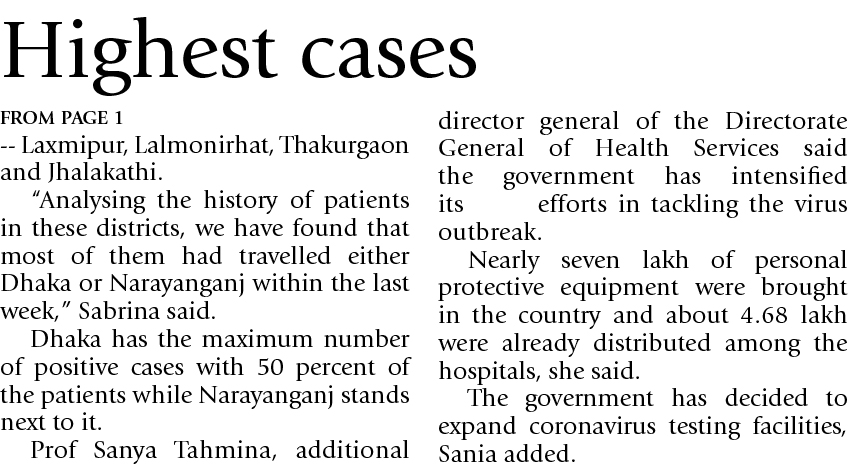 Highest cases

FROM PAGE 1

-- Laxmipur, Lalmonirhat, Thakurgaon and Jhalakathi.

"Analysing the history of patients in these districts, we have found that most of them had travelled either Dhaka or Narayanganj within the last week," Sabrina said.

Dhaka has the maximum number of positive cases with 50 percent of the patients while Narayanganj stands next to it.

Prof Sanya Tahmina, additional director general of the Directorate General of Health Services said the government has intensified its efforts in tackling the virus outbreak.

Nearly seven lakh of personal protective equipment were brought in the country and about 4.68 lakh were already distributed among the hospitals, she said.

The government has decided to expand coronavirus testing facilities, Sania added.